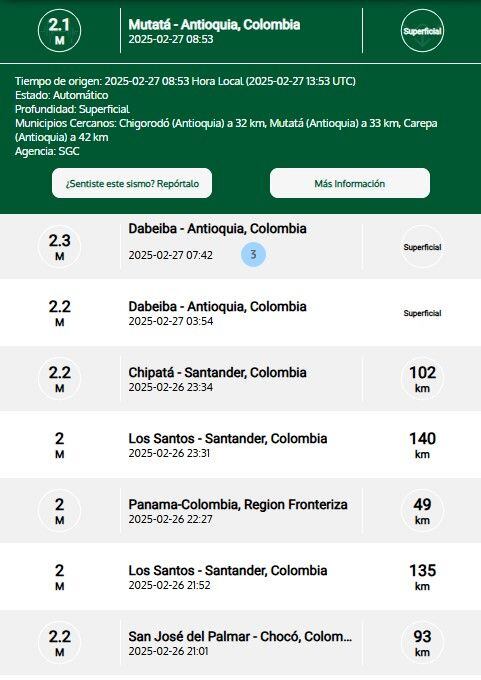 2.1
M

Mutatá - Antioquia, Colombia
2025-02-27 08:53

Superficial

Tiempo de origen: 2025-02-27 08:53 Hora Local (2025-02-27 13:53 UTC)
Estado: Automático
Profundidad: Superficial
Municipios Cercanos: Chigorodó (Antioquia) a 32 km, Mutatá (Antioquia) a 33 km, Carepa (Antioquia) a 42 km
Agencia: SGC

¿Sentiste este sismo? Repórtalo

Más Información

2.3
M

Dabeiba - Antioquia, Colombia
2025-02-27 07:42

3

Superficial

2.2
M

Dabeiba - Antioquia, Colombia
2025-02-27 03:54

Superficial

2.2
M

Chipatá - Santander, Colombia
2025-02-26 23:34

102
km

2
M

Los Santos - Santander, Colombia
2025-02-26 23:31

140
km

2
M

Panama-Colombia, Region Fronteriza
2025-02-26 22:27

49
km

2
M

Los Santos - Santander, Colombia
2025-02-26 21:52

135
km

2.2
M

San José del Palmar - Chocó, Colom...
2025-02-26 21:01

93
km